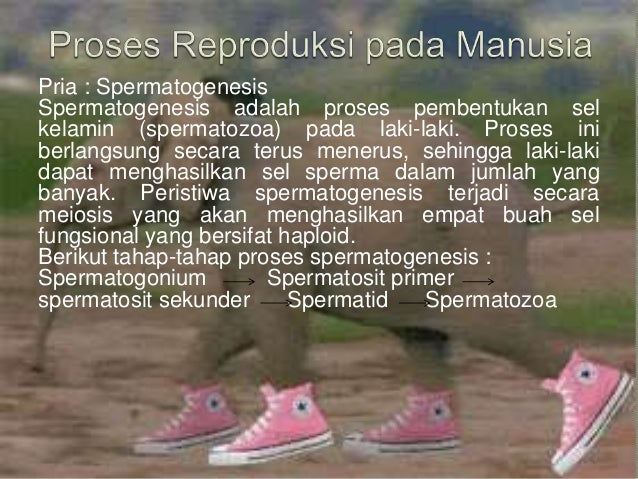 Proses Reproduksi pada Manusia

Pria : Spermatogenesis
Spermatogenesis adalah proses pembentukan sel kelamin (spermatozoa) pada laki-laki. Proses ini berlangsung secara terus menerus, sehingga laki-laki dapat menghasilkan sel sperma dalam jumlah yang banyak. Peristiwa spermatogenesis terjadi secara meiosis yang akan menghasilkan empat buah sel fungsional yang bersifat haploid.
Berikut tahap-tahap proses spermatogenesis :
Spermatogonium → Spermatosit primer → spermatosit sekunder → Spermatid → Spermatozoa